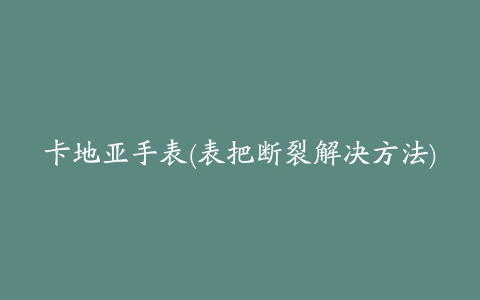 卡地亚手表(表把断裂解决方法)